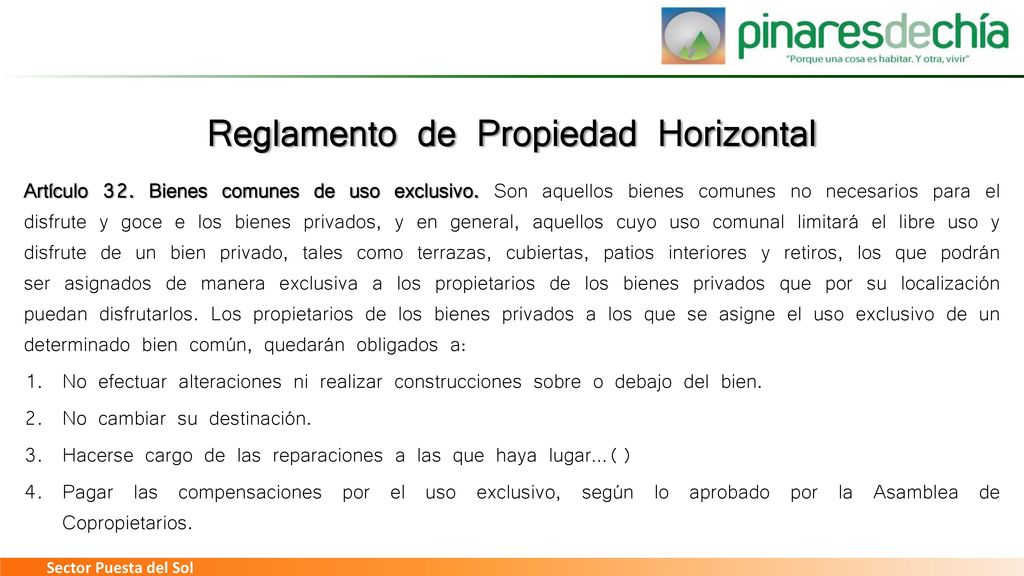 pinaresdechía
"Porque una cosa es habitar. Y otra, vivir"

Reglamento de Propiedad Horizontal

Artículo 32. Bienes comunes de uso exclusivo. Son aquellos bienes comunes no necesarios para el disfrute y goce e los bienes privados, y en general, aquellos cuyo uso comunal limitará el libre uso y disfrute de un bien privado, tales como terrazas, cubiertas, patios interiores y retiros, los que podrán ser asignados de manera exclusiva a los propietarios de los bienes privados que por su localización puedan disfrutarlos. Los propietarios de los bienes privados a los que se asigne el uso exclusivo de un determinado bien común, quedarán obligados a:

1. No efectuar alteraciones ni realizar construcciones sobre o debajo del bien.
2. No cambiar su destinación.
3. Hacerse cargo de las reparaciones a las que haya lugar...( )
4. Pagar las compensaciones por el uso exclusivo, según lo aprobado por la Asamblea de Copropietarios.

Sector Puesta del Sol